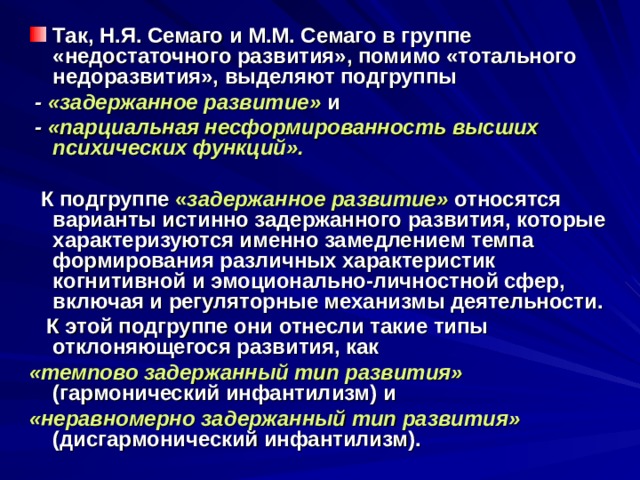 Так, Н.Я. Семаго и М.М. Семаго в группе «недостаточного развития», помимо «тотального недоразвития», выделяют подгруппы

- «задержанное развитие» и

- «парциальная несформированность высших психических функций».

К подгруппе «задержанное развитие» относятся варианты истинно задержанного развития, которые характеризуются именно замедлением темпа формирования различных характеристик когнитивной и эмоционально-личностной сфер, включая и регуляторные механизмы деятельности.

К этой подгруппе они отнесли такие типы отклоняющегося развития, как

«темпово задержанный тип развития» (гармонический инфантилизм) и

«неравномерно задержанный тип развития» (дисгармонический инфантилизм).